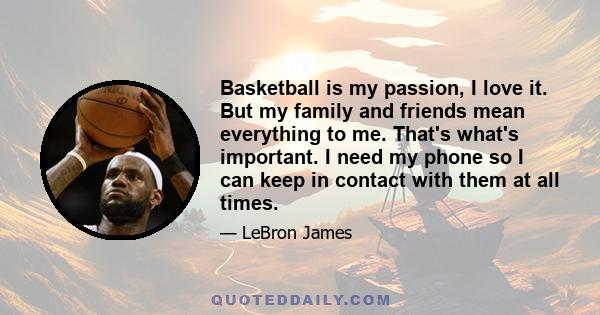 Basketball is my passion, I love it. But my family and friends mean everything to me. That's what's important. I need my phone so I can keep in contact with them at all times.

— LeBron James

QUOTEDDAILY.COM